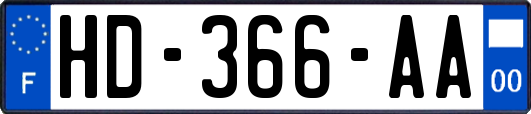 F

HD-366-AA

00